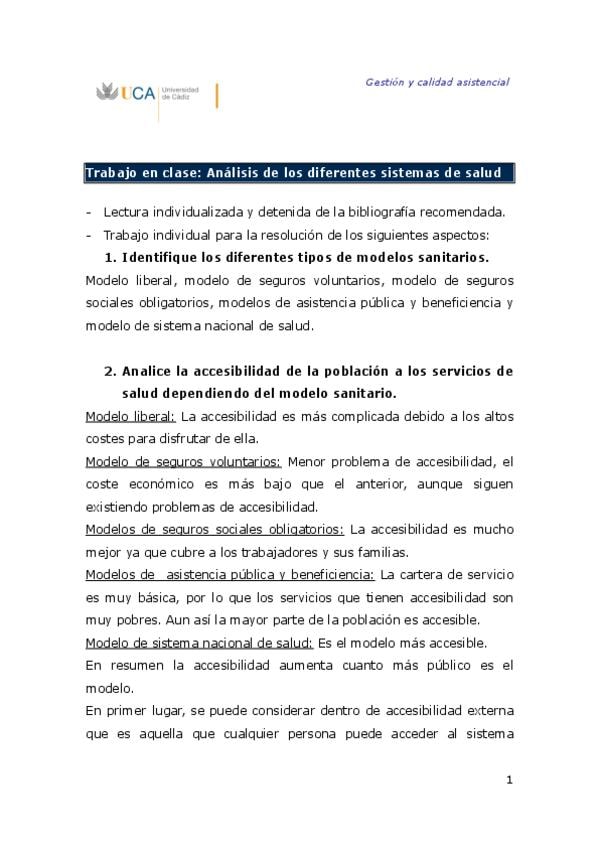 UCA Universidad de Cádiz

Gestión y calidad asistencial

Trabajo en clase: Análisis de los diferentes sistemas de salud

- Lectura individualizada y detenida de la bibliografía recomendada.
- Trabajo individual para la resolución de los siguientes aspectos:

1. Identifique los diferentes tipos de modelos sanitarios.

Modelo liberal, modelo de seguros voluntarios, modelo de seguros sociales obligatorios, modelos de asistencia pública y beneficiencia y modelo de sistema nacional de salud.

2. Analice la accesibilidad de la población a los servicios de salud dependiendo del modelo sanitario.

Modelo liberal: La accesibilidad es más complicada debido a los altos costes para disfrutar de ella.

Modelo de seguros voluntarios: Menor problema de accesibilidad, el coste económico es más bajo que el anterior, aunque siguen existiendo problemas de accesibilidad.

Modelos de seguros sociales obligatorios: La accesibilidad es mucho mejor ya que cubre a los trabajadores y sus familias.

Modelos de asistencia pública y beneficiencia: La cartera de servicio es muy básica, por lo que los servicios que tienen accesibilidad son muy pobres. Aun así la mayor parte de la población es accesible.

Modelo de sistema nacional de salud: Es el modelo más accesible.

En resumen la accesibilidad aumenta cuanto más público es el modelo.

En primer lugar, se puede considerar dentro de accesibilidad externa que es aquella que cualquier persona puede acceder al sistema

1